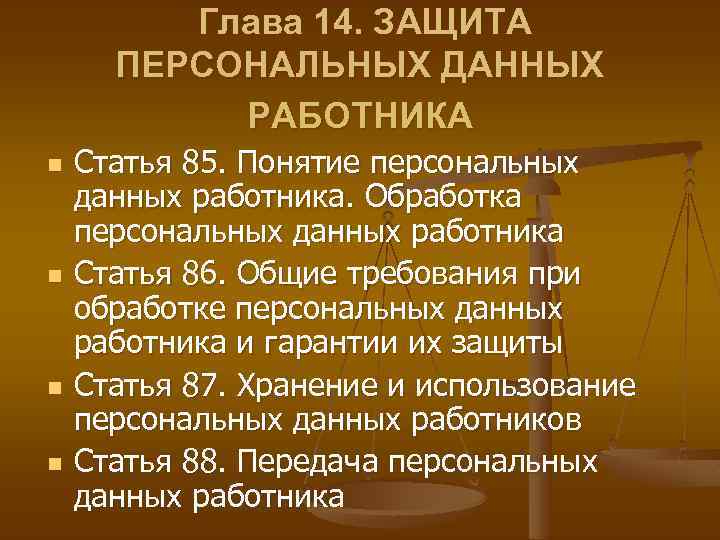 Глава 14. ЗАЩИТА ПЕРСОНАЛЬНЫХ ДАННЫХ РАБОТНИКА

- Статья 85. Понятие персональных данных работника. Обработка персональных данных работника
- Статья 86. Общие требования при обработке персональных данных работника и гарантии их защиты
- Статья 87. Хранение и использование персональных данных работников
- Статья 88. Передача персональных данных работника